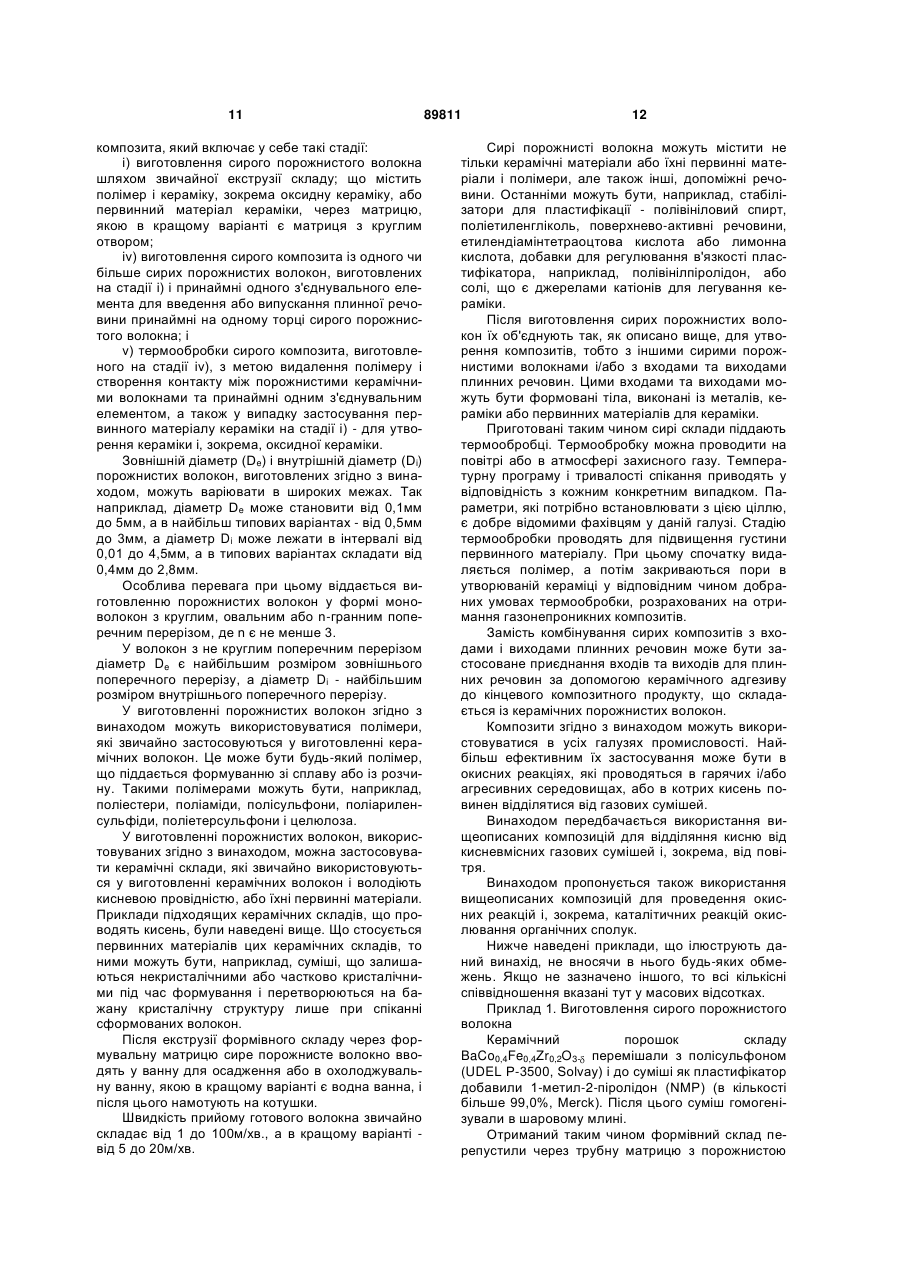 11

89811

12

композита, який включає у себе такі стадії:

і) виготовлення сирого порожнистого волокна шляхом звичайної екструзії складу; що містить полімер і кераміку, зокрема оксидну кераміку, або первинний матеріал кераміки, через матрицю, якою в кращому варіанті є матриця з круглим отвором;

iv) виготовлення сирого композита із одного чи більше сирих порожнистих волокон, виготовлених на стадії і) і принаймні одного з'єднувального елемента для введення або випускання плинної речовини принаймні на одному торці сирого порожнистого волокна; і

v) термообробки сирого композита, виготовленого на стадії iv), з метою видалення полімеру і створення контакту між порожнистими керамічними волокнами та принаймні одним з'єднувальним елементом, а також у випадку застосування первинного матеріалу кераміки на стадії і) - для утворення кераміки і, зокрема, оксидної кераміки.

Зовнішній діаметр ($D_e$) і внутрішній діаметр ($D_i$) порожнистих волокон, виготовлених згідно з винаходом, можуть варіювати в широких межах. Так наприклад, діаметр $D_e$ може становити від 0,1мм до 5мм, а в найбільш типових варіантах - від 0,5мм до 3мм, а діаметр $D_i$ може лежати в інтервалі від 0,01 до 4,5мм, а в типових варіантах складати від 0,4мм до 2,8мм.

Особлива перевага при цьому віддається виготовленню порожнистих волокон у формі моноволокон з круглим, овальним або n-гранним поперечним перерізом, де n є не менше 3.

У волокон з не круглим поперечним перерізом діаметр $D_e$ є найбільшим розміром зовнішнього поперечного перерізу, а діаметр $D_i$ - найбільшим розміром внутрішнього поперечного перерізу.

У виготовленні порожнистих волокон згідно з винаходом можуть використовуватися полімери, які звичайно застосовуються у виготовленні керамічних волокон. Це може бути будь-який полімер, що піддається формуванню зі сплаву або із розчину. Такими полімерами можуть бути, наприклад, поліестери, поліаміди, полісульфони, поліариленсульфіди, поліетерсульфони і целюлоза.

У виготовленні порожнистих волокон, використовуваних згідно з винаходом, можна застосовувати керамічні склади, які звичайно використовуються у виготовленні керамічних волокон і володіють кисневою провідністю, або їхні первинні матеріали. Приклади підходящих керамічних складів, що проводять кисень, були наведені вище. Що стосується первинних матеріалів цих керамічних складів, то ними можуть бути, наприклад, суміші, що залишаються некристалічними або частково кристалічними під час формування і перетворюються на бажану кристалічну структуру лише при спіканні сформованих волокон.

Після екструзії формівного складу через формувальну матрицю сире порожнисте волокно вводять у ванну для осадження або в охолоджувальну ванну, якою в кращому варіанті є водна ванна, і після цього намотують на котушки.

Швидкість прийому готового волокна звичайно складає від 1 до 100м/хв., а в кращому варіанті - від 5 до 20м/хв.

Сирі порожнисті волокна можуть містити не тільки керамічні матеріали або їхні первинні матеріали і полімери, але також інші, допоміжні речовини. Останніми можуть бути, наприклад, стабілізатори для пластифікації - полівініловий спирт, поліетиленгліколь, поверхнево-активні речовини, етилендіамінтетраоцтова кислота або лимонна кислота, добавки для регулювання в'язкості пластифікатора, наприклад, полівінілпіролідон, або солі, що є джерелами катіонів для легування кераміки.

Після виготовлення сирих порожнистих волокон їх об'єднують так, як описано вище, для утворення композитів, тобто з іншими сирими порожнистими волокнами і/або з входами та виходами плинних речовин. Цими входами та виходами можуть бути формовані тіла, виконані із металів, кераміки або первинних матеріалів для кераміки.

Приготовані таким чином сирі склади піддають термообробці. Термообробку можна проводити на повітрі або в атмосфері захисного газу. Температурну програму і тривалості спікання приводять у відповідність з кожним конкретним випадком. Параметри, які потрібно встановлювати з цією ціллю, є добре відомими фахівцям у даній галузі. Стадію термообробки проводять для підвищення густини первинного матеріалу. При цьому спочатку видаляється полімер, а потім закриваються пори в утворюваній кераміці у відповідним чином добраних умовах термообробки, розрахованих на отримання газонепроникних композитів.

Замість комбінування сирих композитів з входами і виходами плинних речовин може бути застосоване приєднання входів та виходів для плинних речовин за допомогою керамічного адгезиву до кінцевого композитного продукту, що складається із керамічних порожнистих волокон.

Композити згідно з винаходом можуть використовуватися в усіх галузях промисловості. Найбільш ефективним їх застосування може бути в окисних реакціях, які проводяться в гарячих і/або агресивних середовищах, або в котрих кисень повинен відділятися від газових сумішей.

Винаходом передбачається використання вищеописаних композицій для відділяння кисню від кисневмісних газових сумішей і, зокрема, від повітря.

Винаходом пропонується також використання вищеописаних композицій для проведення окисних реакцій і, зокрема, каталітичних реакцій окислювання органічних сполук.

Нижче наведені приклади, що ілюструють даний винахід, не вносячи в нього будь-яких обмежень. Якщо не зазначено іншого, то всі кількісні співвідношення вказані тут у масових відсотках.

Приклад 1. Виготовлення сирого порожнистого волокна

Керамічний порошок складу $BaCo_{0,4}Fe_{0,4}Zr_{0,2}O_{3-\delta}$ перемішали з полісульфоном (UDEL P-3500, Solvay) і до суміші як пластифікатор добавили 1-метил-2-піролідон (NMP) (в кількості більше 99,0%, Merck). Після цього суміш гомогенізували в шаровому млині.

Отриманий таким чином формівний склад перепустили через трубну матрицю з порожнистою